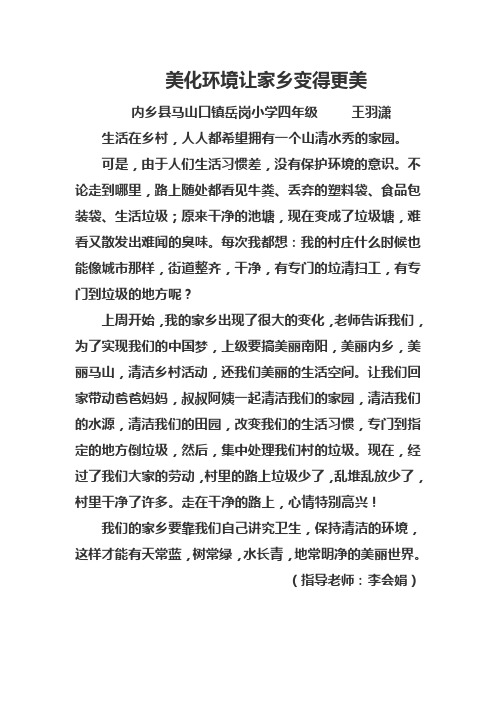 美化环境让家乡变得更美

内乡县马山口镇岳岗小学四年级　　王羽潇

生活在乡村，人人都希望拥有一个山清水秀的家园。

可是，由于人们生活习惯差，没有保护环境的意识。不论走到哪里，路上随处都看见牛粪、丢弃的塑料袋、食品包装袋、生活垃圾；原来干净的池塘，现在变成了垃圾塘，难看又散发出难闻的臭味。每次我都想：我的村庄什么时候也能像城市那样，街道整齐，干净，有专门的垃清扫工，有专门到垃圾的地方呢？

上周开始，我的家乡出现了很大的变化，老师告诉我们，为了实现我们的中国梦，上级要搞美丽南阳，美丽内乡，美丽马山，清洁乡村活动，还我们美丽的生活空间。让我们回家带动爸爸妈妈，叔叔阿姨一起清洁我们的家园，清洁我们的水源，清洁我们的田园，改变我们的生活习惯，专门到指定的地方倒垃圾，然后，集中处理我们村的垃圾。现在，经过了我们大家的劳动，村里的路上垃圾少了，乱堆乱放少了，村里干净了许多。走在干净的路上，心情特别高兴！

我们的家乡要靠我们自己讲究卫生，保持清洁的环境，这样才能有天常蓝，树常绿，水长青，地常明净的美丽世界。

（指导老师：李会娟）